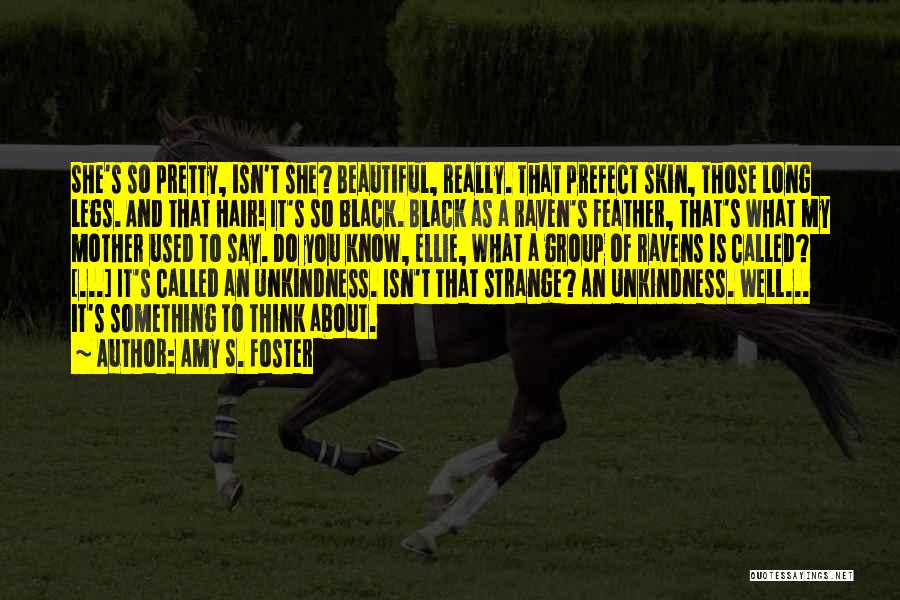 SHE'S SO PRETTY, ISN'T SHE? BEAUTIFUL, REALLY. THAT PREFECT SKIN, THOSE LONG LEGS. AND THAT HAIR! IT'S SO BLACK. BLACK AS A RAVEN'S FEATHER, THAT'S WHAT MY MOTHER USED TO SAY. DO YOU KNOW, ELLIE, WHAT A GROUP OF RAVENS IS CALLED? [...] IT'S CALLED AN UNKINDNESS. ISN'T THAT STRANGE? AN UNKINDNESS. WELL... IT'S SOMETHING TO THINK ABOUT.
~ AUTHOR: AMY S. FOSTER

QUOTESSAYINGS.NET